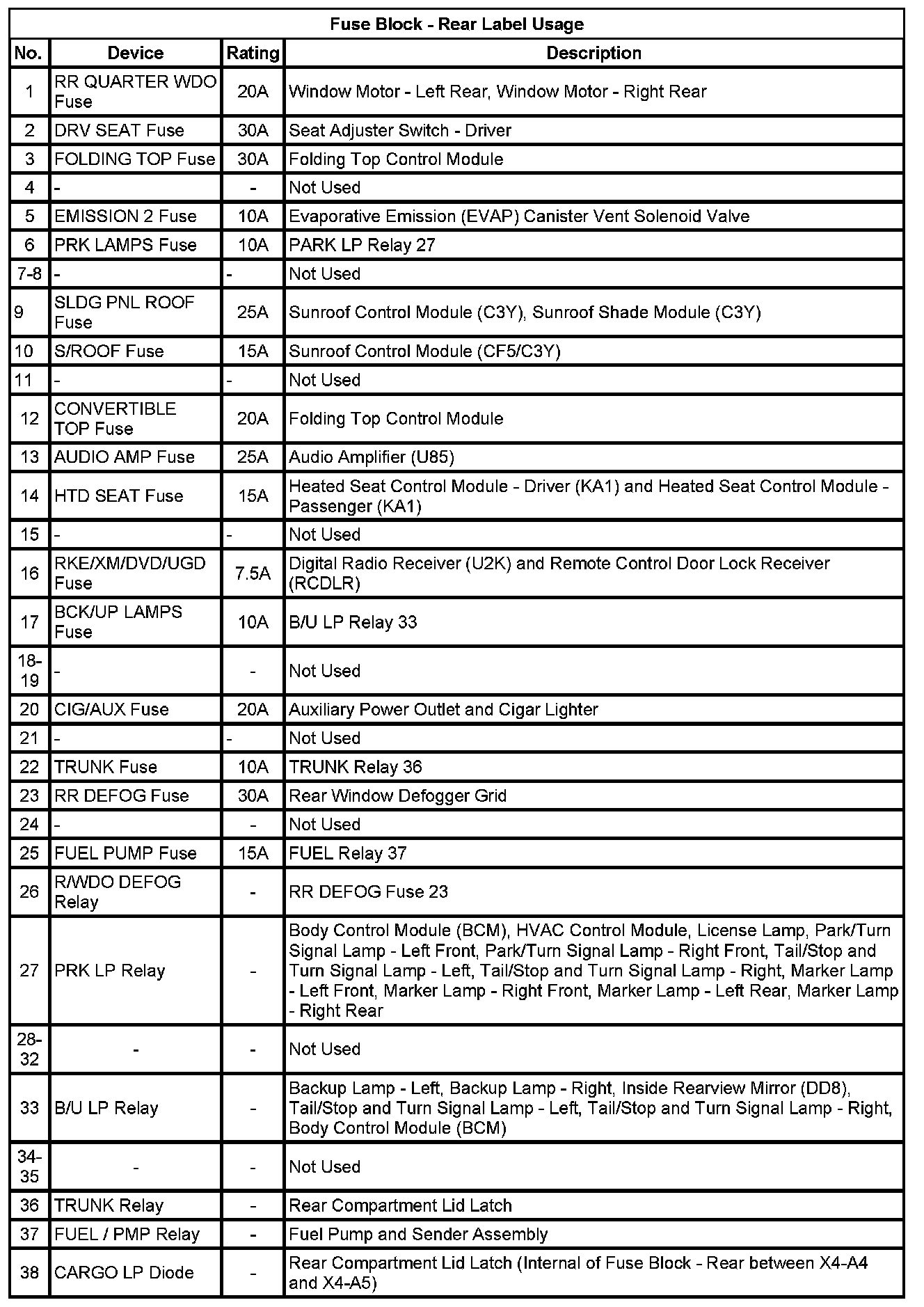 Fuse Block - Rear Label Usage

| No. | Device | Rating | Description |
|---|---|---|---|
| 1 | RR QUARTER WDO Fuse | 20A | Window Motor - Left Rear, Window Motor - Right Rear |
| 2 | DRV SEAT Fuse | 30A | Seat Adjuster Switch - Driver |
| 3 | FOLDING TOP Fuse | 30A | Folding Top Control Module |
| 4 | - | - | Not Used |
| 5 | EMISSION 2 Fuse | 10A | Evaporative Emission (EVAP) Canister Vent Solenoid Valve |
| 6 | PRK LAMPS Fuse | 10A | PARK LP Relay 27 |
| 7-8 | - | - | Not Used |
| 9 | SLDG PNL ROOF Fuse | 25A | Sunroof Control Module (C3Y), Sunroof Shade Module (C3Y) |
| 10 | S/ROOF Fuse | 15A | Sunroof Control Module (CF5/C3Y) |
| 11 | - | - | Not Used |
| 12 | CONVERTIBLE TOP Fuse | 20A | Folding Top Control Module |
| 13 | AUDIO AMP Fuse | 25A | Audio Amplifier (U85) |
| 14 | HTD SEAT Fuse | 15A | Heated Seat Control Module - Driver (KA1) and Heated Seat Control Module - Passenger (KA1) |
| 15 | - | - | Not Used |
| 16 | RKE/XM/DVD/UGD Fuse | 7.5A | Digital Radio Receiver (U2K) and Remote Control Door Lock Receiver (RCDLR) |
| 17 | BCK/UP LAMPS Fuse | 10A | B/U LP Relay 33 |
| 18-19 | - | - | Not Used |
| 20 | CIG/AUX Fuse | 20A | Auxiliary Power Outlet and Cigar Lighter |
| 21 | - | - | Not Used |
| 22 | TRUNK Fuse | 10A | TRUNK Relay 36 |
| 23 | RR DEFOG Fuse | 30A | Rear Window Defogger Grid |
| 24 | - | - | Not Used |
| 25 | FUEL PUMP Fuse | 15A | FUEL Relay 37 |
| 26 | R/WDO DEFOG Relay | - | RR DEFOG Fuse 23 |
| 27 | PRK LP Relay | - | Body Control Module (BCM), HVAC Control Module, License Lamp, Park/Turn Signal Lamp - Left Front, Park/Turn Signal Lamp - Right Front, Tail/Stop and Turn Signal Lamp - Left, Tail/Stop and Turn Signal Lamp - Right, Marker Lamp - Left Front, Marker Lamp - Right Front, Marker Lamp - Left Rear, Marker Lamp - Right Rear |
| 28-32 | - | - | Not Used |
| 33 | B/U LP Relay | - | Backup Lamp - Left, Backup Lamp - Right, Inside Rearview Mirror (DD8), Tail/Stop and Turn Signal Lamp - Left, Tail/Stop and Turn Signal Lamp - Right, Body Control Module (BCM) |
| 34-35 | - | - | Not Used |
| 36 | TRUNK Relay | - | Rear Compartment Lid Latch |
| 37 | FUEL / PMP Relay | - | Fuel Pump and Sender Assembly |
| 38 | CARGO LP Diode | - | Rear Compartment Lid Latch (Internal of Fuse Block - Rear between X4-A4 and X4-A5) |